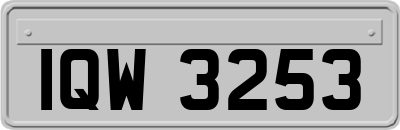 IQW 3253